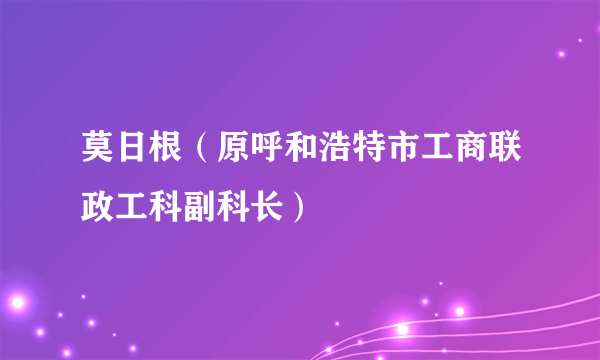 莫日根（原呼和浩特市工商联政工科副科长）